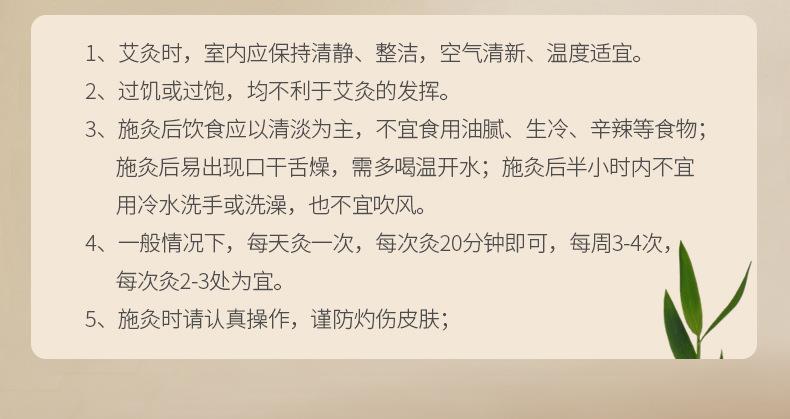 1、艾灸时，室内应保持清静、整洁，空气清新、温度适宜。

2、过饥或过饱，均不利于艾灸的发挥。

3、施灸后饮食应以清淡为主，不宜食用油腻、生冷、辛辣等食物；施灸后易出现口干舌燥，需多喝温开水；施灸后半小时内不宜用冷水洗手或洗澡，也不宜吹风。

4、一般情况下，每天灸一次，每次灸20分钟即可，每周3-4次，每次灸2-3处为宜。

5、施灸时请认真操作，谨防灼伤皮肤；